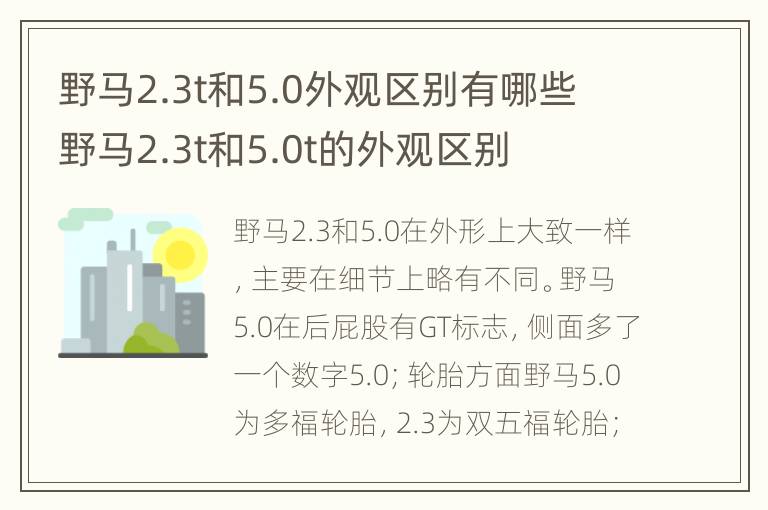 野马2.3t和5.0外观区别有哪些 野马2.3t和5.0t的外观区别

野马2.3和5.0在外形上大致一样，主要在细节上略有不同。野马5.0在后屁股有GT标志，侧面多了一个数字5.0；轮胎方面野马5.0为多福轮胎，2.3为双五福轮胎；